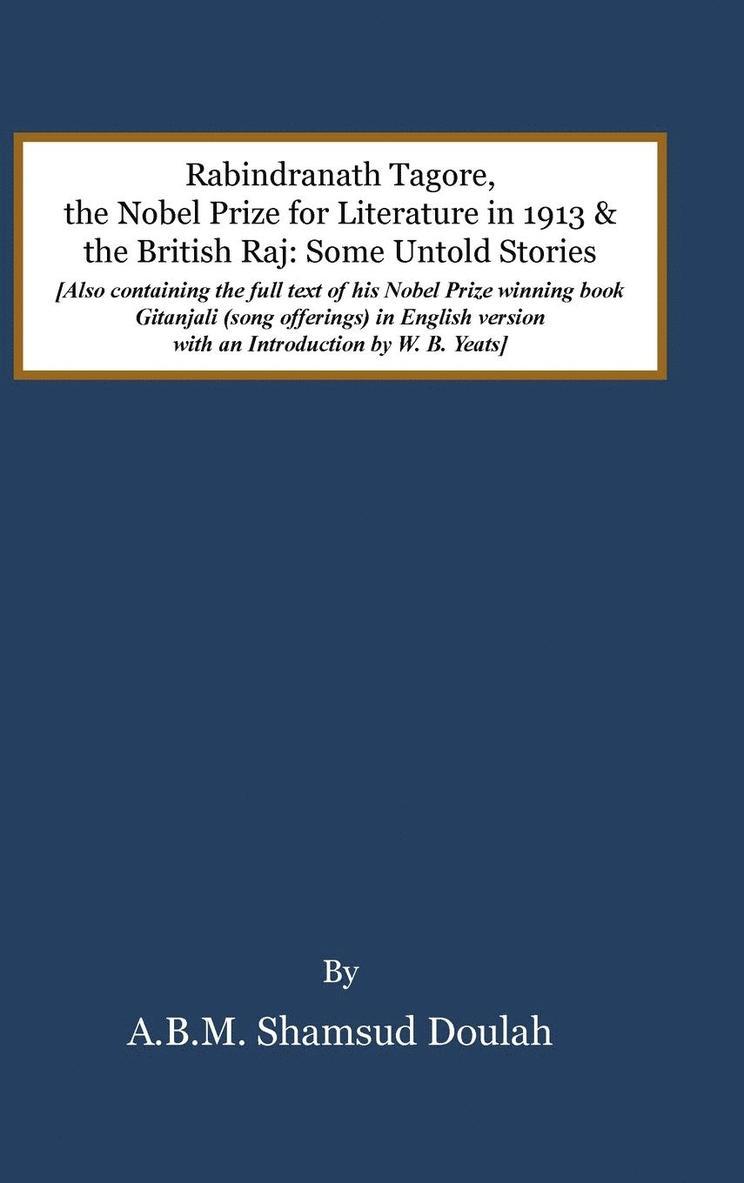 Rabindranath Tagore, the Nobel Prize for Literature in 1913 & the British Raj: Some Untold Stories

[Also containing the full text of his Nobel Prize winning book Gitanjali (song offerings) in English version with an Introduction by W. B. Yeats]

By

A.B.M. Shamsud Doulah